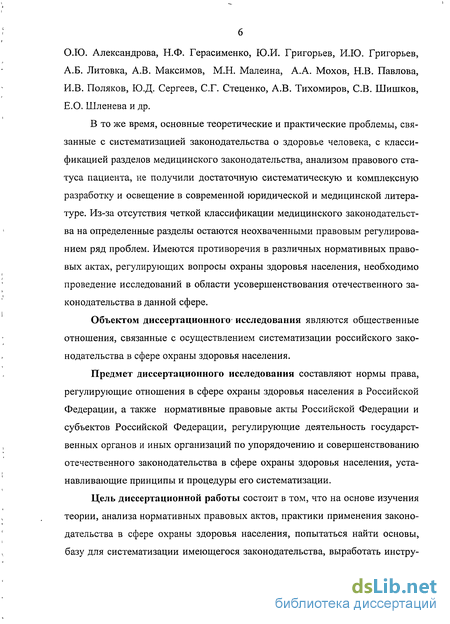 6

О.Ю. Александрова, Н.Ф. Герасименко, Ю.И. Григорьев, И.Ю. Григорьев, А.Б. Литовка, А.В. Максимов, М.Н. Малеина, А.А. Мохов, Н.В. Павлова, И.В. Поляков, Ю.Д. Сергеев, С.Г. Стеценко, А.В. Тихомиров, С.В. Шишков, Е.О. Шленева и др.

В то же время, основные теоретические и практические проблемы, связанные с систематизацией законодательства о здоровье человека, с классификацией разделов медицинского законодательства, анализом правового статуса пациента, не получили достаточную систематическую и комплексную разработку и освещение в современной юридической и медицинской литературе. Из-за отсутствия четкой классификации медицинского законодательства на определенные разделы остаются неохваченными правовым регулированием ряд проблем. Имеются противоречия в различных нормативных правовых актах, регулирующих вопросы охраны здоровья населения, необходимо проведение исследований в области усовершенствования отечественного законодательства в данной сфере.

Объектом диссертационного исследования являются общественные отношения, связанные с осуществлением систематизации российского законодательства в сфере охраны здоровья населения.

Предмет диссертационного исследования составляют нормы права, регулирующие отношения в сфере охраны здоровья населения в Российской Федерации, а также нормативные правовые акты Российской Федерации и субъектов Российской Федерации, регулирующие деятельность государственных органов и иных организаций по упорядочению и совершенствованию отечественного законодательства в сфере охраны здоровья населения, устанавливающие принципы и процедуры его систематизации.

Цель диссертационной работы состоит в том, что на основе изучения теории, анализа нормативных правовых актов, практики применения законодательства в сфере охраны здоровья населения, попытаться найти основы, базу для систематизации имеющегося законодательства, выработать инстру-

dsLib.net
библиотека диссертаций